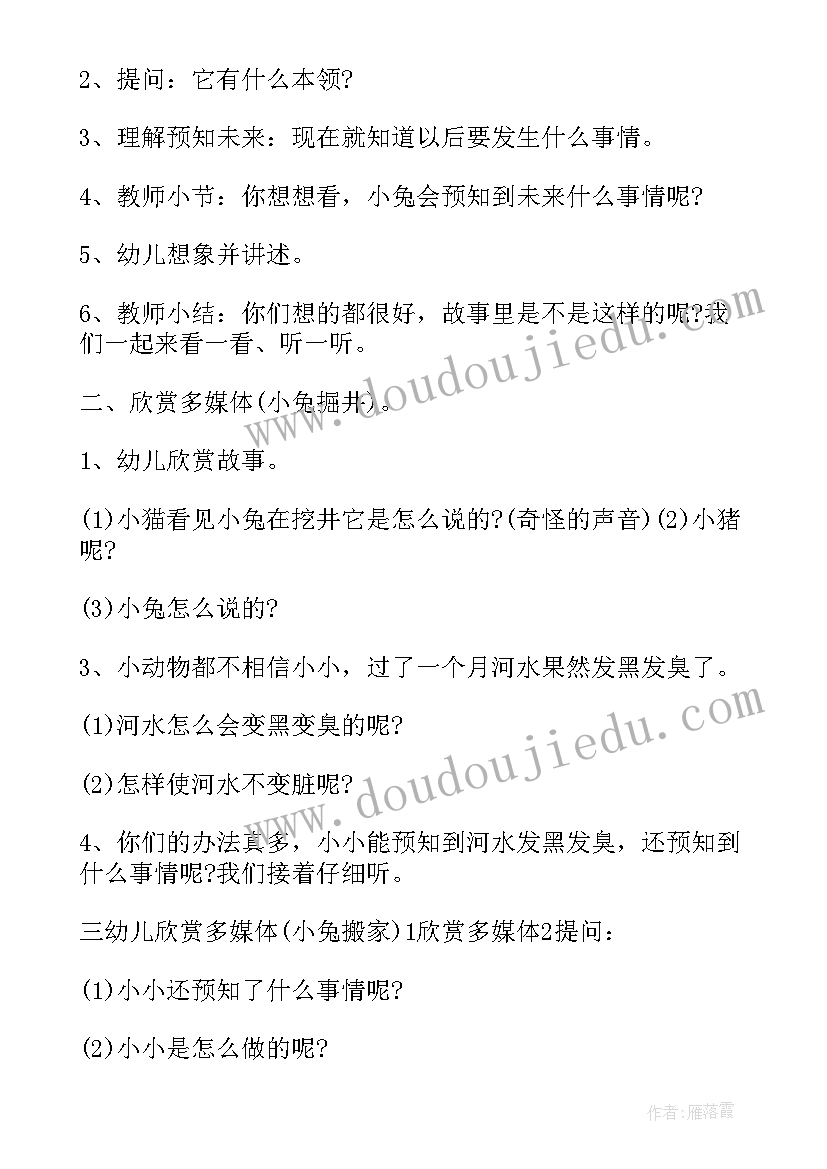 2、提问：它有什么本领?

3、理解预知未来：现在就知道以后要发生什么事情。

4、教师小节：你想想看，小兔会预知到未来什么事情呢?

5、幼儿想象并讲述。

6、教师小结：你们想的都很好，故事里是不是这样的呢?我们一起来看一看、听一听。

二、欣赏多媒体(小兔掘井)。

1、幼儿欣赏故事。

(1)小猫看见小兔在挖井它是怎么说的?(奇怪的声音)(2)小猪呢?

(3)小兔怎么说的?

3、小动物都不相信小小，过了一个月河水果然发黑发臭了。

(1)河水怎么会变黑变臭的呢?

(2)怎样使河水不变脏呢?

4、你们的办法真多，小小能预知到河水发黑发臭，还预知到什么事情呢?我们接着仔细听。

三幼儿欣赏多媒体(小兔搬家)1欣赏多媒体2提问：

(1)小小还预知了什么事情呢?

(2)小小是怎么做的呢?

www.doudoujiedu.com

www.doudoujiedu.com

作者：雁落霞